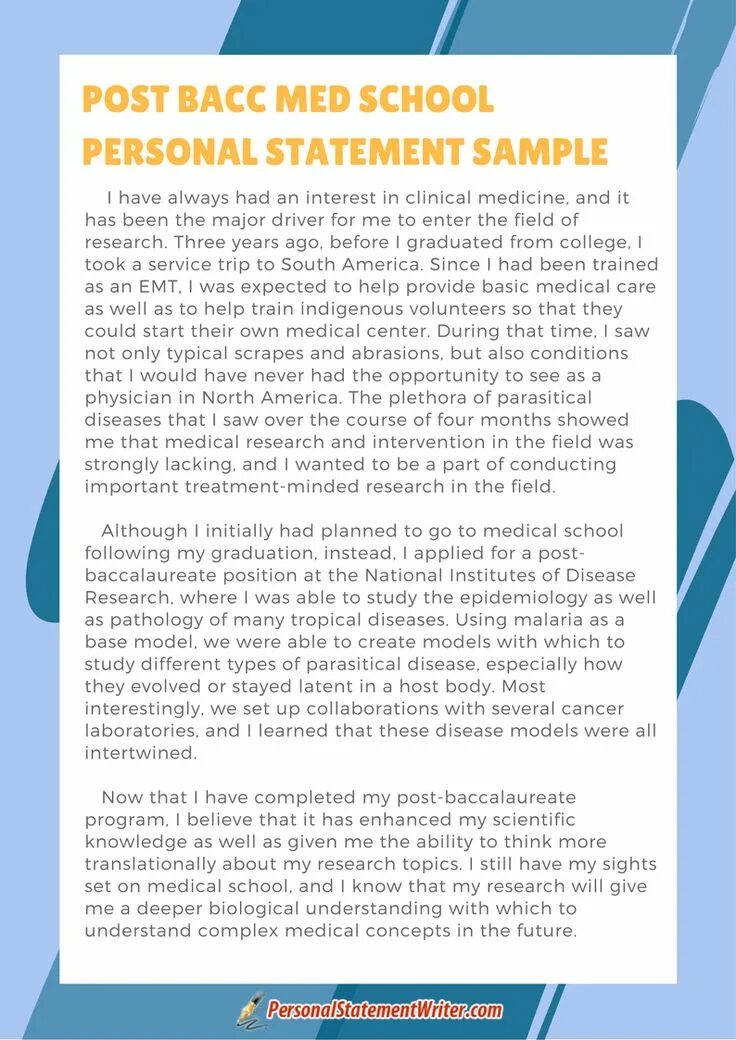 POST BACC MED SCHOOL PERSONAL STATEMENT SAMPLE

I have always had an interest in clinical medicine, and it has been the major driver for me to enter the field of research. Three years ago, before I graduated from college, I took a service trip to South America. Since I had been trained as an EMT, I was expected to help provide basic medical care as well as to help train indigenous volunteers so that they could start their own medical center. During that time, I saw not only typical scrapes and abrasions, but also conditions that I would have never had the opportunity to see as a physician in North America. The plethora of parasitical diseases that I saw over the course of four months showed me that medical research and intervention in the field was strongly lacking, and I wanted to be a part of conducting important treatment-minded research in the field.

Although I initially had planned to go to medical school following my graduation, instead, I applied for a post-baccalaureate position at the National Institutes of Disease Research, where I was able to study the epidemiology as well as pathology of many tropical diseases. Using malaria as a base model, we were able to create models with which to study different types of parasitical disease, especially how they evolved or stayed latent in a host body. Most interestingly, we set up collaborations with several cancer laboratories, and I learned that these disease models were all intertwined.

Now that I have completed my post-baccalaureate program, I believe that it has enhanced my scientific knowledge as well as given me the ability to think more translationally about my research topics. I still have my sights set on medical school, and I know that my research will give me a deeper biological understanding with which to understand complex medical concepts in the future.

PersonalStatementWriter.com